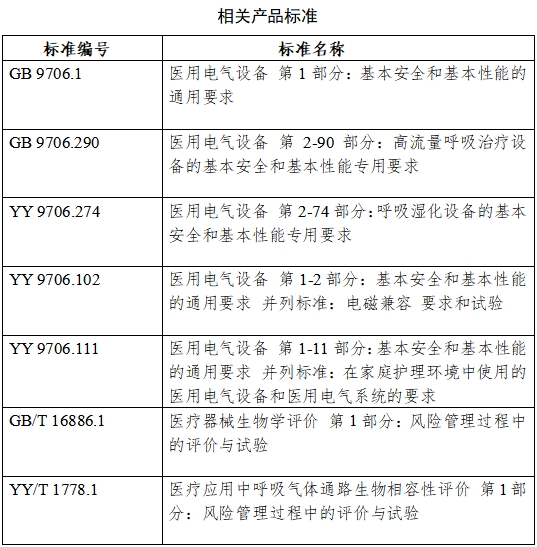 相关产品标准

| 标准编号 | 标准名称 |
|---|---|
| GB 9706.1 | 医用电气设备 第 1 部分：基本安全和基本性能的通用要求 |
| GB 9706.290 | 医用电气设备 第 2-90 部分：高流量呼吸治疗设备的基本安全和基本性能专用要求 |
| YY 9706.274 | 医用电气设备 第 2-74 部分：呼吸湿化设备的基本安全和基本性能专用要求 |
| YY 9706.102 | 医用电气设备 第 1-2 部分：基本安全和基本性能的通用要求 并列标准：电磁兼容 要求和试验 |
| YY 9706.111 | 医用电气设备 第 1-11 部分：基本安全和基本性能的通用要求 并列标准：在家庭护理环境中使用的医用电气设备和医用电气系统的要求 |
| GB/T 16886.1 | 医疗器械生物学评价 第 1 部分：风险管理过程中的评价与试验 |
| YY/T 1778.1 | 医疗应用中呼吸气体通路生物相容性评价 第 1 部分：风险管理过程中的评价与试验 |